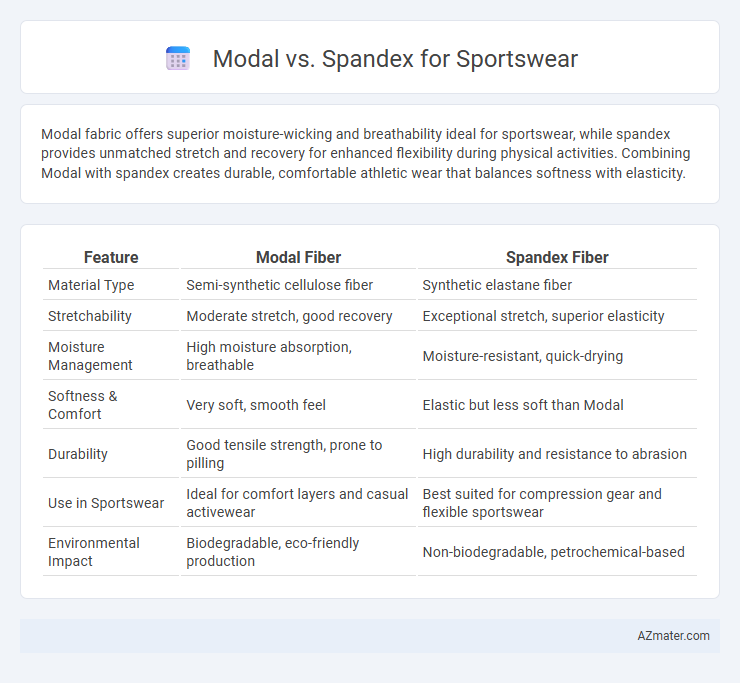 Modal vs. Spandex for Sportswear

Modal fabric offers superior moisture-wicking and breathability ideal for sportswear, while spandex provides unmatched stretch and recovery for enhanced flexibility during physical activities. Combining Modal with spandex creates durable, comfortable athletic wear that balances softness with elasticity.

| Feature | Modal Fiber | Spandex Fiber |
|---|---|---|
| Material Type | Semi-synthetic cellulose fiber | Synthetic elastane fiber |
| Stretchability | Moderate stretch, good recovery | Exceptional stretch, superior elasticity |
| Moisture Management | High moisture absorption, breathable | Moisture-resistant, quick-drying |
| Softness & Comfort | Very soft, smooth feel | Elastic but less soft than Modal |
| Durability | Good tensile strength, prone to pilling | High durability and resistance to abrasion |
| Use in Sportswear | Ideal for comfort layers and casual activewear | Best suited for compression gear and flexible sportswear |
| Environmental Impact | Biodegradable, eco-friendly production | Non-biodegradable, petrochemical-based |

AZmater.com